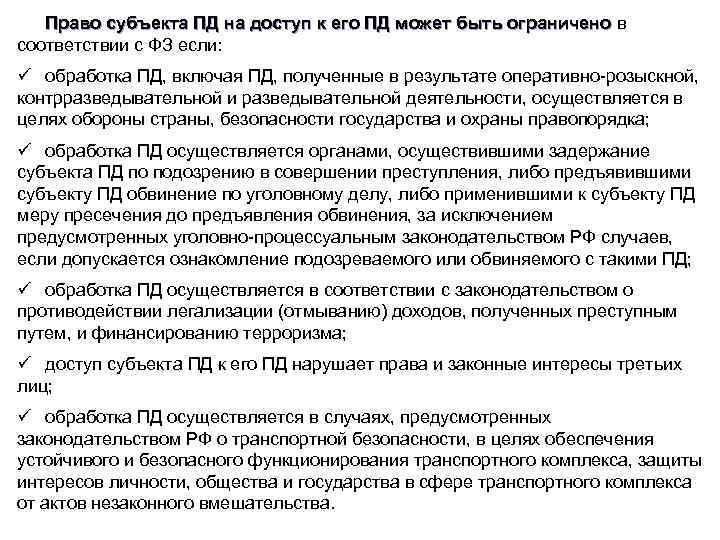 Право субъекта ПД на доступ к его ПД может быть ограничено в соответствии с ФЗ если:

✓ обработка ПД, включая ПД, полученные в результате оперативно-розыскной, контрразведывательной и разведывательной деятельности, осуществляется в целях обороны страны, безопасности государства и охраны правопорядка;

✓ обработка ПД осуществляется органами, осуществившими задержание субъекта ПД по подозрению в совершении преступления, либо предъявившими субъекту ПД обвинение по уголовному делу, либо применившими к субъекту ПД меру пресечения до предъявления обвинения, за исключением предусмотренных уголовно-процессуальным законодательством РФ случаев, если допускается ознакомление подозреваемого или обвиняемого с такими ПД;

✓ обработка ПД осуществляется в соответствии с законодательством о противодействии легализации (отмыванию) доходов, полученных преступным путем, и финансированию терроризма;

✓ доступ субъекта ПД к его ПД нарушает права и законные интересы третьих лиц;

✓ обработка ПД осуществляется в случаях, предусмотренных законодательством РФ о транспортной безопасности, в целях обеспечения устойчивого и безопасного функционирования транспортного комплекса, защиты интересов личности, общества и государства в сфере транспортного комплекса от актов незаконного вмешательства.